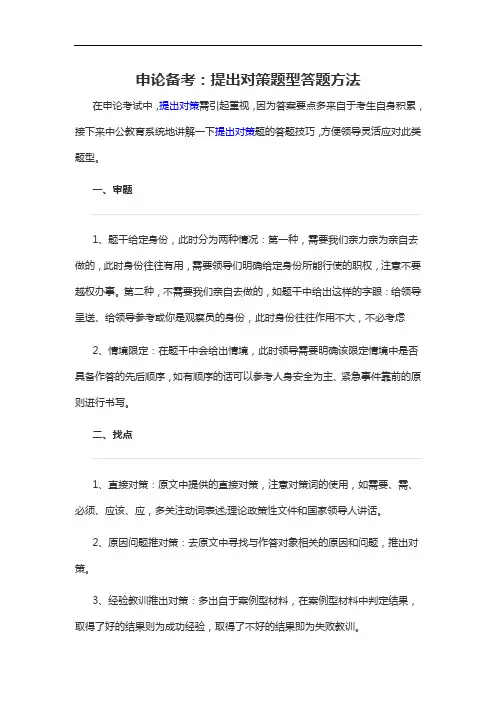 申论备考：提出对策题型答题方法

在申论考试中，提出对策需引起重视，因为答案要点多来自于考生自身积累，接下来中公教育系统地讲解一下提出对策题的答题技巧，方便领导灵活应对此类题型。

一、审题

1、题干给定身份，此时分为两种情况：第一种，需要我们亲力亲为亲自去做的，此时身份往往有用，需要领导们明确给定身份所能行使的职权，注意不要越权办事。第二种，不需要我们亲自去做的，如题干中给出这样的字眼：给领导呈送、给领导参考或你是观察员的身份，此时身份往往作用不大，不必考虑

2、情境限定：在题干中会给出情境，此时领导需要明确该限定情境中是否具备作答的先后顺序，如有顺序的话可以参考人身安全为主、紧急事件靠前的原则进行书写。

二、找点

1、直接对策：原文中提供的直接对策，注意对策词的使用，如需要、需、必须、应该、应，多关注动词表述;理论政策性文件和国家领导人讲话。

2、原因问题推对策：去原文中寻找与作答对象相关的原因和问题，推出对策。

3、经验教训推出对策：多出自于案例型材料，在案例型材料中判定结果，取得了好的结果则为成功经验，取得了不好的结果即为失败教训。